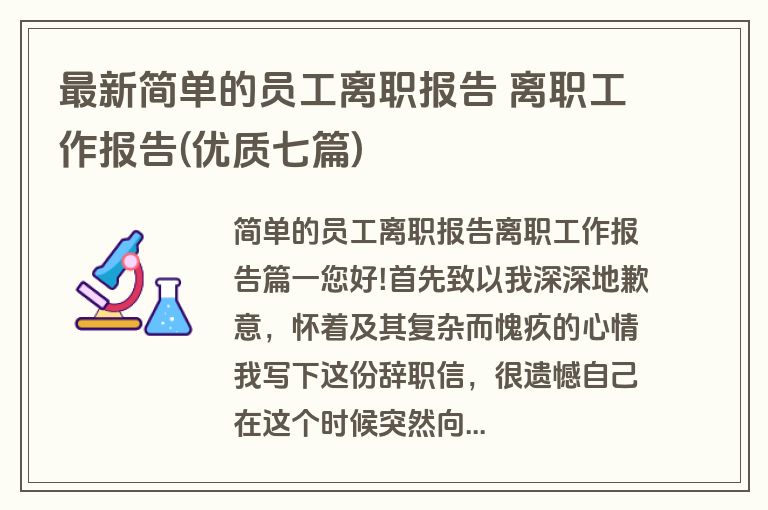 最新简单的员工离职报告 离职工作报告(优质七篇)

简单的员工离职报告离职工作报告篇一您好!首先致以我深深地歉意，怀着及其复杂而愧疚的心情我写下这份辞职信，很遗憾自己在这个时候突然向...